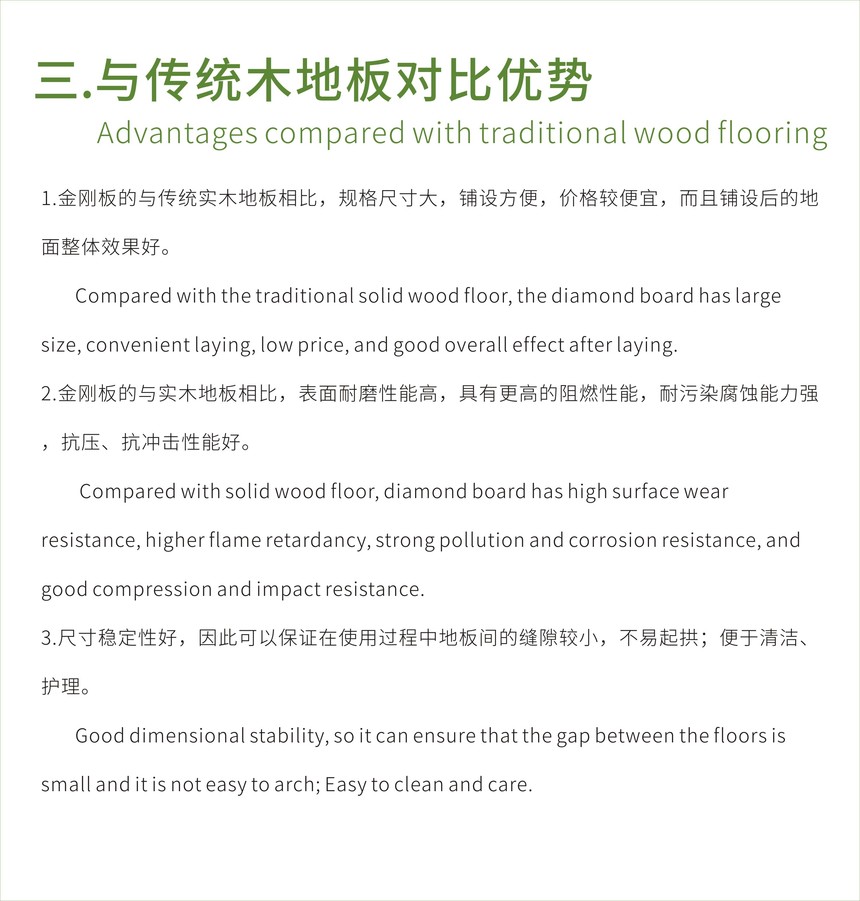 三.与传统木地板对比优势

Advantages compared with traditional wood flooring

1.金刚板的与传统实木地板相比，规格尺寸大，铺设方便，价格较便宜，而且铺设后的地面整体效果好。

Compared with the traditional solid wood floor, the diamond board has large size, convenient laying, low price, and good overall effect after laying.

2.金刚板的与实木地板相比，表面耐磨性能高，具有更高的阻燃性能，耐污染腐蚀能力强，抗压、抗冲击性能好。

Compared with solid wood floor, diamond board has high surface wear resistance, higher flame retardancy, strong pollution and corrosion resistance, and good compression and impact resistance.

3.尺寸稳定性好，因此可以保证在使用过程中地板间的缝隙较小，不易起拱；便于清洁、护理。

Good dimensional stability, so it can ensure that the gap between the floors is small and it is not easy to arch; Easy to clean and care.